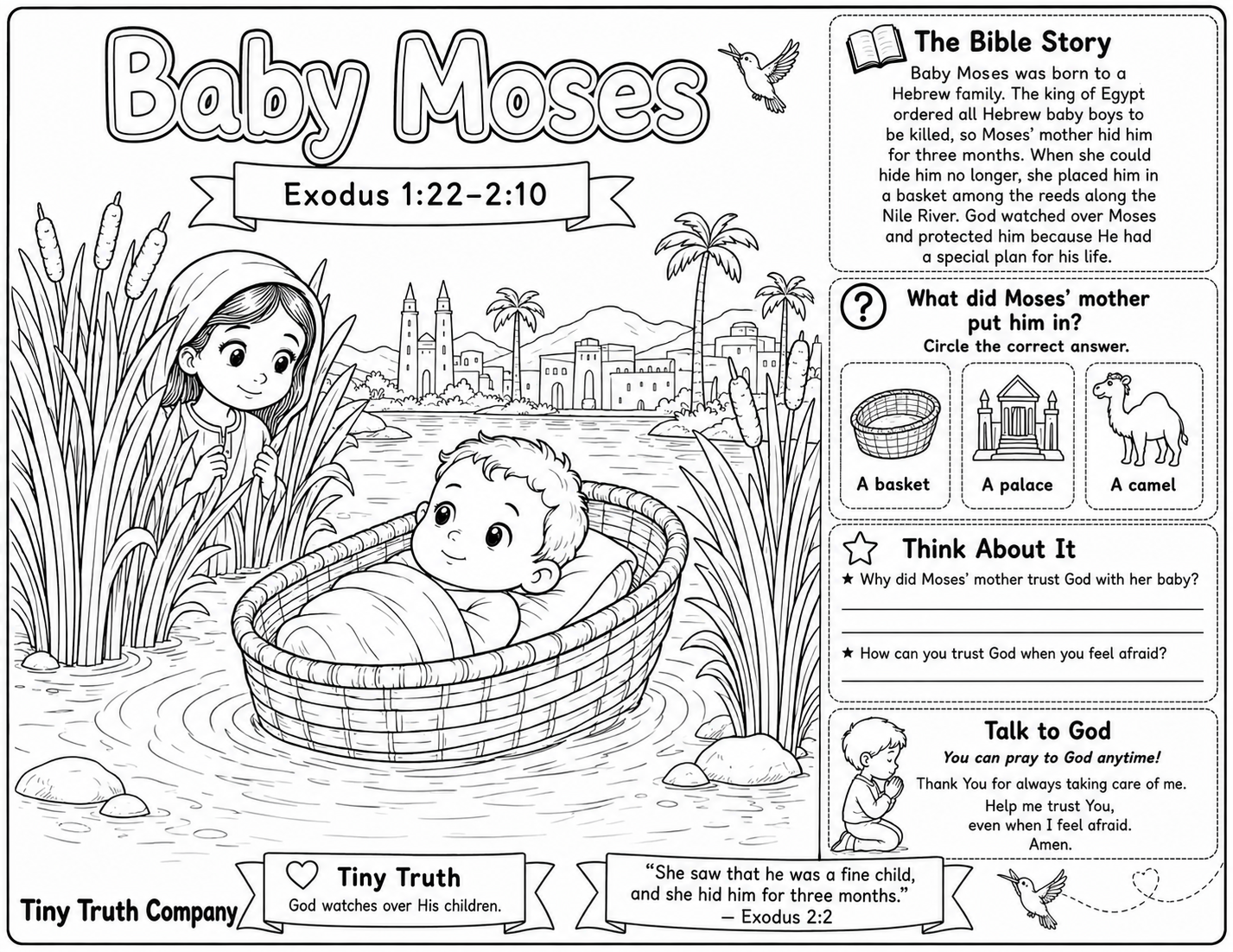 Baby Moses

Exodus 1:22–2:10

The Bible Story

Baby Moses was born to a Hebrew family. The king of Egypt ordered all Hebrew baby boys to be killed, so Moses' mother hid him for three months. When she could hide him no longer, she placed him in a basket among the reeds along the Nile River. God watched over Moses and protected him because He had a special plan for his life.

What did Moses' mother put him in?
Circle the correct answer.

A basket
A palace
A camel

Think About It

★ Why did Moses' mother trust God with her baby?

★ How can you trust God when you feel afraid?

Talk to God

You can pray to God anytime!

Thank You for always taking care of me.
Help me trust You,
even when I feel afraid.
Amen.

Tiny Truth Company

Tiny Truth
God watches over His children.

"She saw that he was a fine child, and she hid him for three months."
— Exodus 2:2